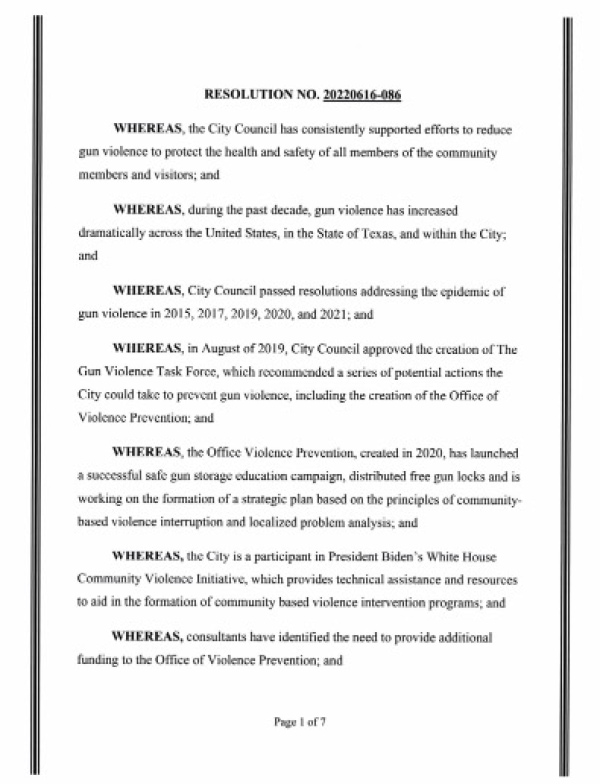 RESOLUTION NO. 20220616-086

WHEREAS, the City Council has consistently supported efforts to reduce gun violence to protect the health and safety of all members of the community members and visitors; and

WHEREAS, during the past decade, gun violence has increased dramatically across the United States, in the State of Texas, and within the City; and

WHEREAS, City Council passed resolutions addressing the epidemic of gun violence in 2015, 2017, 2019, 2020, and 2021; and

WHEREAS, in August of 2019, City Council approved the creation of The Gun Violence Task Force, which recommended a series of potential actions the City could take to prevent gun violence, including the creation of the Office of Violence Prevention; and

WHEREAS, the Office Violence Prevention, created in 2020, has launched a successful safe gun storage education campaign, distributed free gun locks and is working on the formation of a strategic plan based on the principles of community-based violence interruption and localized problem analysis; and

WHEREAS, the City is a participant in President Biden's White House Community Violence Initiative, which provides technical assistance and resources to aid in the formation of community based violence intervention programs; and

WHEREAS, consultants have identified the need to provide additional funding to the Office of Violence Prevention; and

Page 1 of 7